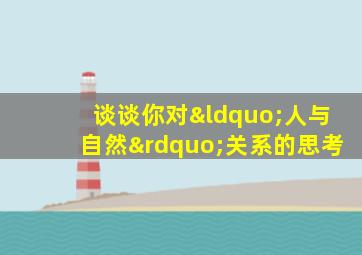 谈谈你对&ldquo;人与自然&rdquo;关系的思考